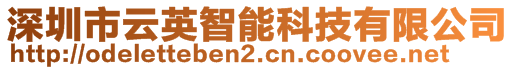 深圳市云英智能科技有限公司
http://odeletteben2.cn.coovee.net